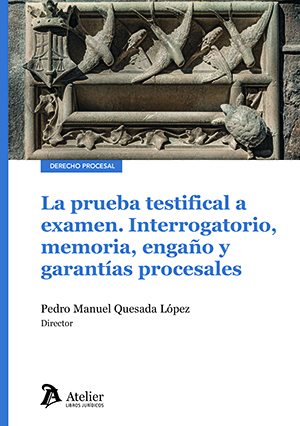 DERECHO PROCESAL

La prueba testifical a examen. Interrogatorio, memoria, engaño y garantías procesales

Pedro Manuel Quesada López
Director

Atelier
LIBROS JURÍDICOS